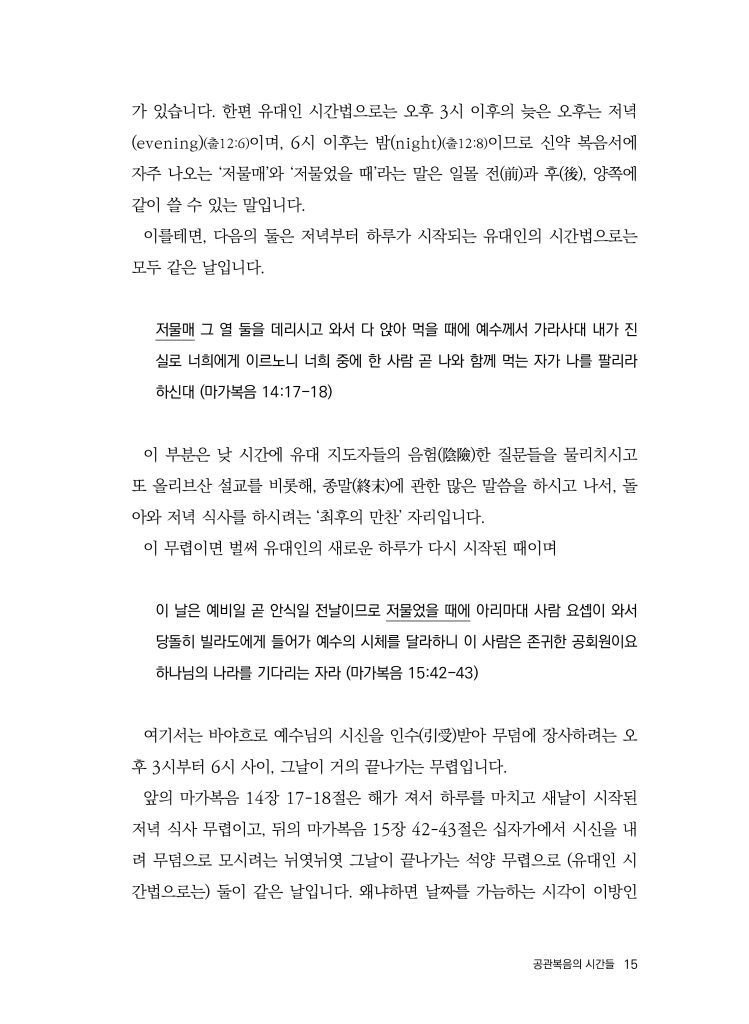 가 있습니다. 한편 유대인 시간법으로는 오후 3시 이후의 늦은 오후는 저녁(evening)(출12:6)이며, 6시 이후는 밤(night)(출12:8)이므로 신약 복음서에 자주 나오는 '저물매'와 '저물었을 때'라는 말은 일몰 전(前)과 후(後), 양쪽에 같이 쓸 수 있는 말입니다.

이를테면, 다음의 둘은 저녁부터 하루가 시작되는 유대인의 시간법으로는 모두 같은 날입니다.

저물매 그 열 둘을 데리시고 와서 다 앉아 먹을 때에 예수께서 가라사대 내가 진실로 너희에게 이르노니 너희 중에 한 사람 곧 나와 함께 먹는 자가 나를 팔리라 하신대 (마가복음 14:17-18)

이 부분은 낮 시간에 유대 지도자들의 음험(陰險)한 질문들을 물리치시고 또 올리브산 설교를 비롯해, 종말(終末)에 관한 많은 말씀을 하시고 나서, 돌아와 저녁 식사를 하시려는 '최후의 만찬' 자리입니다.

이 무렵이면 벌써 유대인의 새로운 하루가 다시 시작된 때이며

이 날은 예비일 곧 안식일 전날이므로 저물었을 때에 아리마대 사람 요셉이 와서 당돌히 빌라도에게 들어가 예수의 시체를 달라하니 이 사람은 존귀한 공회원이요 하나님의 나라를 기다리는 자라 (마가복음 15:42-43)

여기서는 바야흐로 예수님의 시신을 인수(引受)받아 무덤에 장사하려는 오후 3시부터 6시 사이, 그날이 거의 끝나가는 무렵입니다.

앞의 마가복음 14장 17-18절은 해가 져서 하루를 마치고 새날이 시작된 저녁 식사 무렵이고, 뒤의 마가복음 15장 42-43절은 십자가에서 시신을 내려 무덤으로 모시려는 뉘엿뉘엿 그날이 끝나가는 석양 무렵으로 (유대인 시간법으로는) 둘이 같은 날입니다. 왜냐하면 날짜를 가늠하는 시각이 이방인

공관복음의 시간들 15